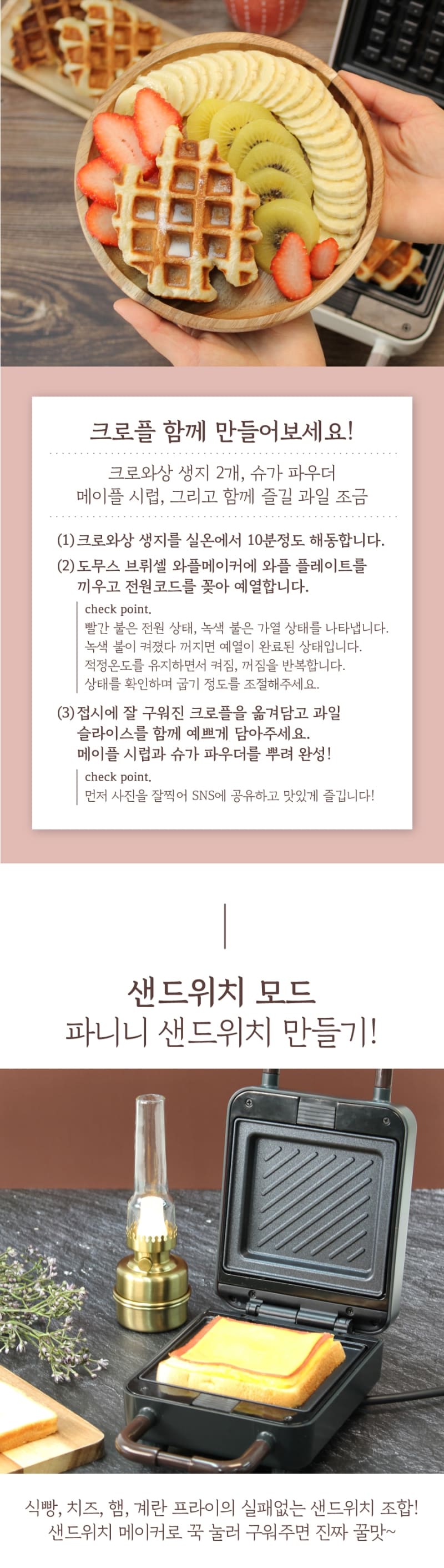 크로플 함께 만들어보세요!

크로와상 생지 2개, 슈가 파우더
메이플 시럽, 그리고 함께 즐길 과일 조금

(1) 크로와상 생지를 실온에서 10분정도 해동합니다.

(2) 도무스 브뤼셀 와플메이커에 와플 플레이트를 끼우고 전원코드를 꽂아 예열합니다.

check point.
빨간 불은 전원 상태, 녹색 불은 가열 상태를 나타냅니다.
녹색 불이 켜졌다 꺼지면 예열이 완료된 상태입니다.
적정온도를 유지하면서 켜짐, 꺼짐을 반복합니다.
상태를 확인하며 굽기 정도를 조절해주세요.

(3) 접시에 잘 구워진 크로플을 옮겨담고 과일 슬라이스를 함께 예쁘게 담아주세요. 메이플 시럽과 슈가 파우더를 뿌려 완성!

check point.
먼저 사진을 잘찍어 SNS에 공유하고 맛있게 즐깁니다!

샌드위치 모드
파니니 샌드위치 만들기!

식빵, 치즈, 햄, 계란 프라이의 실패없는 샌드위치 조합!
샌드위치 메이커로 꾹 눌러 구워주면 진짜 꿀맛~